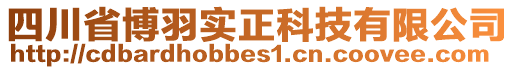 四川省博羽实正科技有限公司
http://cdbardhobbes1.cn.coovee.com